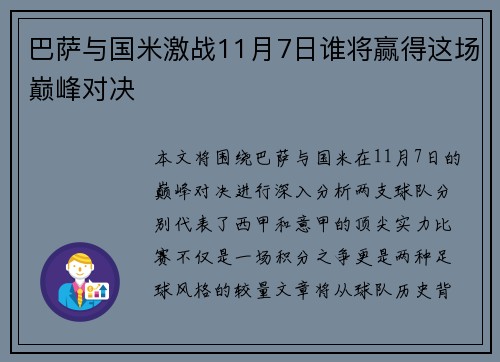 巴萨与国米激战11月7日谁将赢得这场巅峰对决

本文将围绕巴萨与国米在11月7日的巅峰对决进行深入分析两支球队分别代表了西甲和意甲的顶尖实力比赛不仅是一场积分之争更是两种足球风格的较量文章将从球队历史背